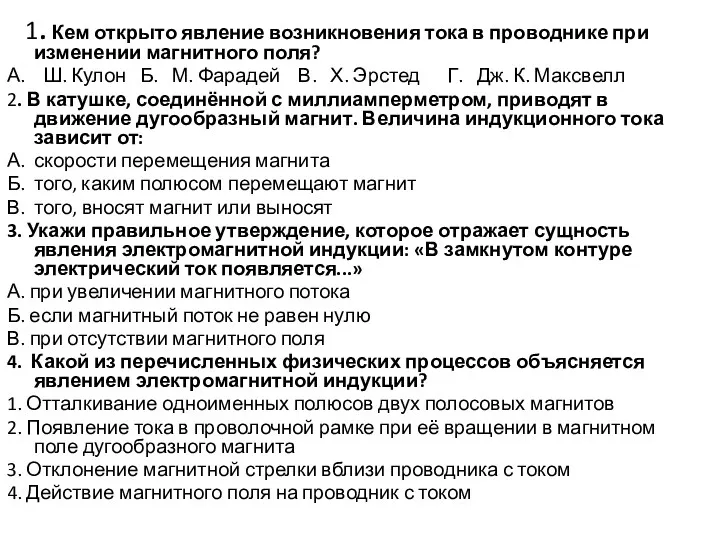 1. Кем открыто явление возникновения тока в проводнике при изменении магнитного поля?
А. Ш. Кулон Б. М. Фарадей В. Х. Эрстед Г. Дж. К. Максвелл
2. В катушке, соединённой с миллиамперметром, приводят в движение дугообразный магнит. Величина индукционного тока зависит от:
А. скорости перемещения магнита
Б. того, каким полюсом перемещают магнит
В. того, вносят магнит или выносят
3. Укажи правильное утверждение, которое отражает сущность явления электромагнитной индукции: «В замкнутом контуре электрический ток появляется...»
А. при увеличении магнитного потока
Б. если магнитный поток не равен нулю
В. при отсутствии магнитного поля
4. Какой из перечисленных физических процессов объясняется явлением электромагнитной индукции?
1. Отталкивание одноименных полюсов двух полосовых магнитов
2. Появление тока в проволочной рамке при её вращении в магнитном поле дугообразного магнита
3. Отклонение магнитной стрелки вблизи проводника с током
4. Действие магнитного поля на проводник с током